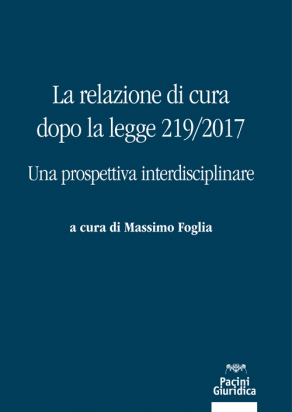 La relazione di cura dopo la legge 219/2017

Una prospettiva interdisciplinare

a cura di Massimo Foglia

Pacini Giuridica